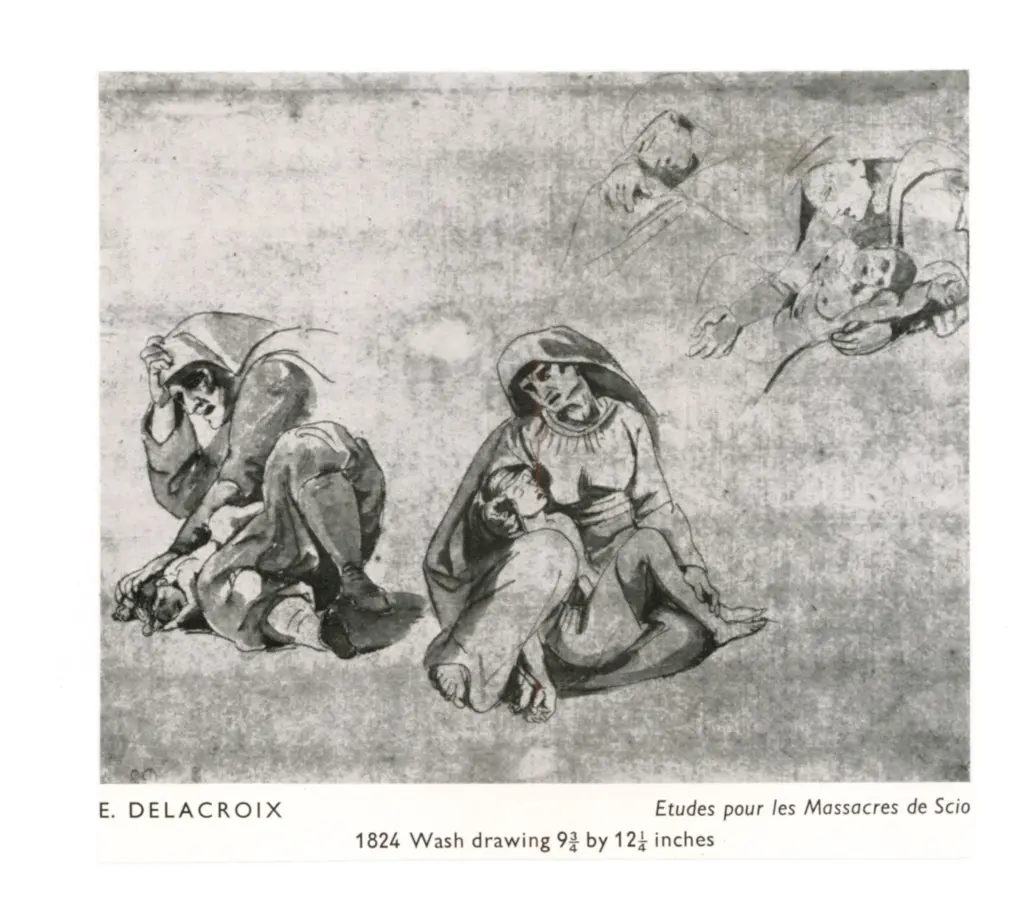 E. DELACROIX

Etudes pour les Massacres de Scio

1824 Wash drawing $9\frac{3}{4}$ by $12\frac{1}{4}$ inches